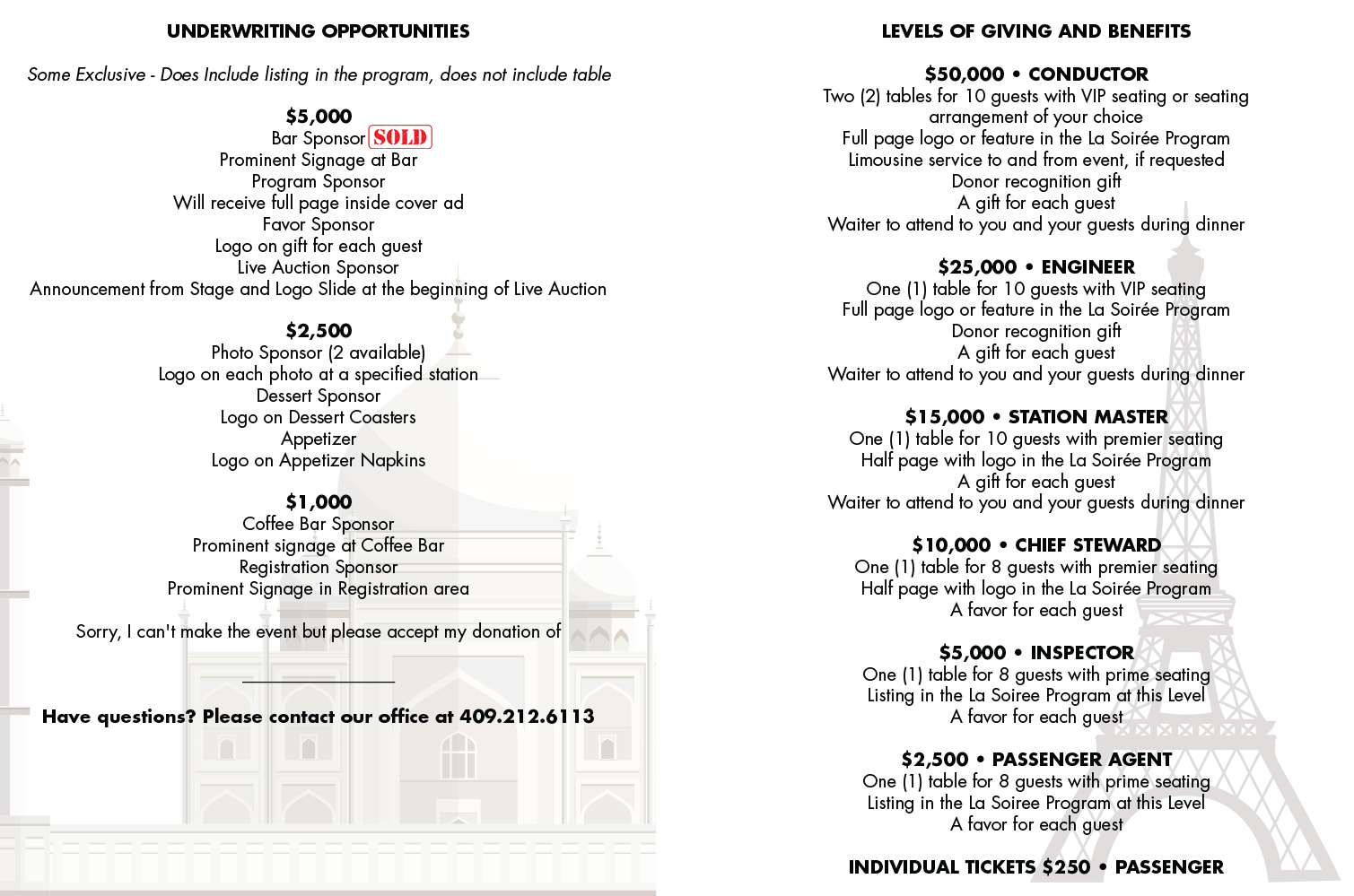 UNDERWRITING OPPORTUNITIES

Some Exclusive - Does Include listing in the program, does not include table

$5,000
Bar Sponsor SOLD
Prominent Signage at Bar
Program Sponsor
Will receive full page inside cover ad
Favor Sponsor
Logo on gift for each guest
Live Auction Sponsor
Announcement from Stage and Logo Slide at the beginning of Live Auction

$2,500
Photo Sponsor (2 available)
Logo on each photo at a specified station
Dessert Sponsor
Logo on Dessert Coasters
Appetizer
Logo on Appetizer Napkins

$1,000
Coffee Bar Sponsor
Prominent signage at Coffee Bar
Registration Sponsor
Prominent Signage in Registration area

Sorry, I can't make the event but please accept my donation of

Have questions? Please contact our office at 409.212.6113

LEVELS OF GIVING AND BENEFITS

$50,000 • CONDUCTOR
Two (2) tables for 10 guests with VIP seating or seating arrangement of your choice
Full page logo or feature in the La Soirée Program
Limousine service to and from event, if requested
Donor recognition gift
A gift for each guest
Waiter to attend to you and your guests during dinner

$25,000 • ENGINEER
One (1) table for 10 guests with VIP seating
Full page logo or feature in the La Soirée Program
Donor recognition gift
A gift for each guest
Waiter to attend to you and your guests during dinner

$15,000 • STATION MASTER
One (1) table for 10 guests with premier seating
Half page with logo in the La Soirée Program
A gift for each guest
Waiter to attend to you and your guests during dinner

$10,000 • CHIEF STEWARD
One (1) table for 8 guests with premier seating
Half page with logo in the La Soirée Program
A favor for each guest

$5,000 • INSPECTOR
One (1) table for 8 guests with prime seating
Listing in the La Soiree Program at this Level
A favor for each guest

$2,500 • PASSENGER AGENT
One (1) table for 8 guests with prime seating
Listing in the La Soiree Program at this Level
A favor for each guest

INDIVIDUAL TICKETS $250 • PASSENGER